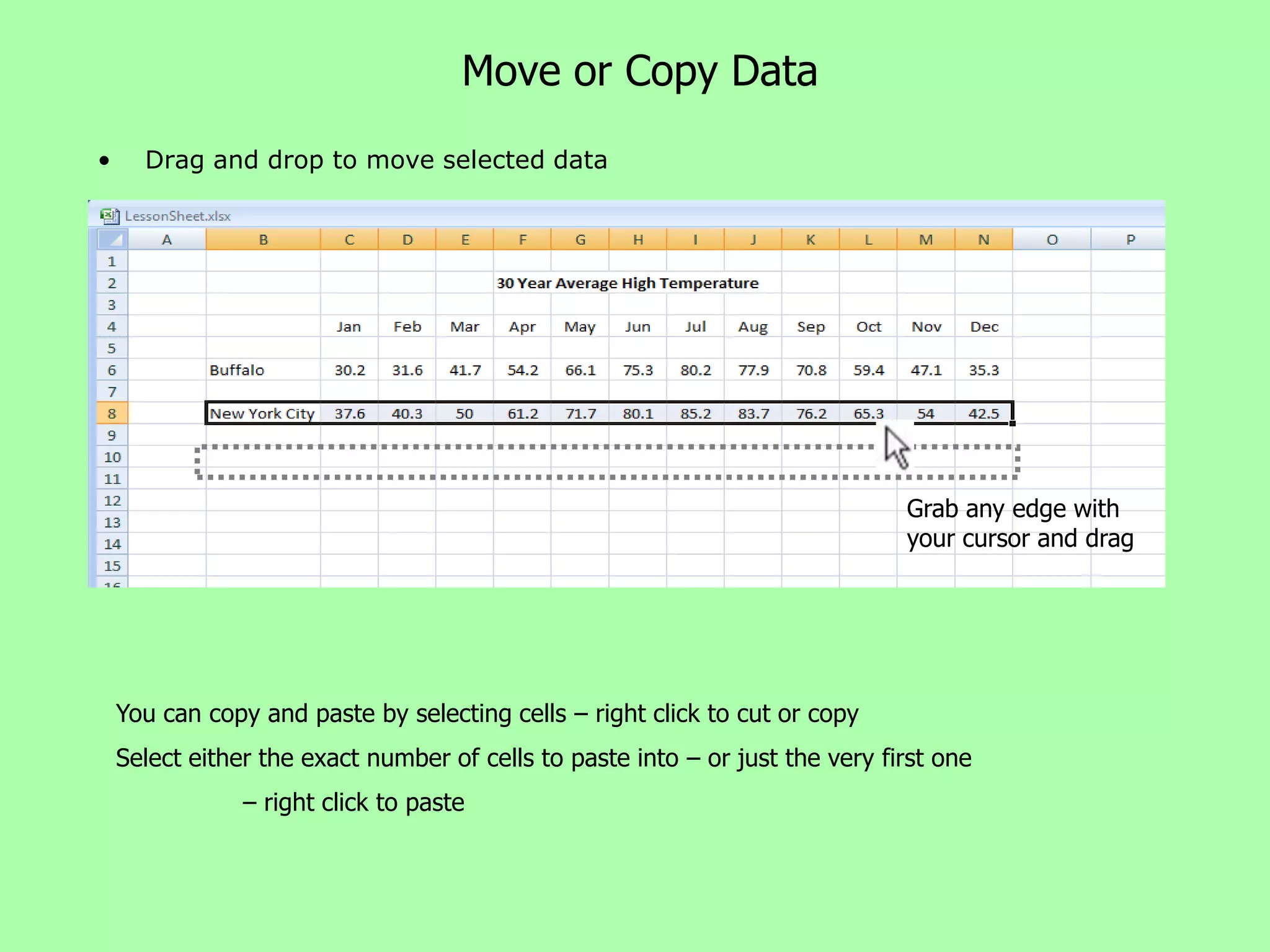 Move or Copy Data

• Drag and drop to move selected data

LessonSheet.xlsx

| | A | B | C | D | E | F | G | H | I | J | K | L | M | N | O | P |
|---|---|---|---|---|---|---|---|---|---|---|---|---|---|---|---|---|
| 1 | | | | | | | | | | | | | | | | |
| 2 | | | | | 30 Year Average High Temperature | | | | | | | | | | | |
| 3 | | | | | | | | | | | | | | | | |
| 4 | | | Jan | Feb | Mar | Apr | May | Jun | Jul | Aug | Sep | Oct | Nov | Dec | | |
| 5 | | | | | | | | | | | | | | | | |
| 6 | | Buffalo | 30.2 | 31.6 | 41.7 | 54.2 | 66.1 | 75.3 | 80.2 | 77.9 | 70.8 | 59.4 | 47.1 | 35.3 | | |
| 7 | | | | | | | | | | | | | | | | |
| 8 | | New York City | 37.6 | 40.3 | 50 | 61.2 | 71.7 | 80.1 | 85.2 | 83.7 | 76.2 | 65.3 | 54 | 42.5 | | |
| 9 | | | | | | | | | | | | | | | | |
| 10 | | | | | | | | | | | | | | | | |
| 11 | | | | | | | | | | | | | | | | |
| 12 | | | | | | | | | | | | | | | | |
| 13 | | | | | | | | | | | | | | | | |
| 14 | | | | | | | | | | | | | | | | |
| 15 | | | | | | | | | | | | | | | | |

Grab any edge with your cursor and drag

You can copy and paste by selecting cells – right click to cut or copy

Select either the exact number of cells to paste into – or just the very first one

– right click to paste